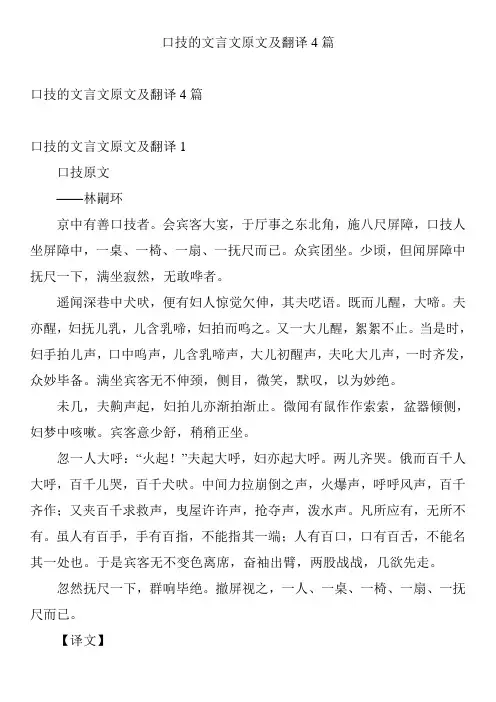 口技的文言文原文及翻译 4 篇

口技的文言文原文及翻译 4 篇

口技的文言文原文及翻译 1

口技原文

——林嗣环

京中有善口技者。会宾客大宴，于厅事之东北角，施八尺屏障，口技人坐屏障中，一桌、一椅、一扇、一抚尺而已。众宾团坐。少顷，但闻屏障中抚尺一下，满坐寂然，无敢哗者。

遥闻深巷中犬吠，便有妇人惊觉欠伸，其夫呓语。既而儿醒，大啼。夫亦醒，妇抚儿乳，儿含乳啼，妇拍而呜之。又一大儿醒，絮絮不止。当是时，妇手拍儿声，口中呜声，儿含乳啼声，大儿初醒声，夫叱大儿声，一时齐发，众妙毕备。满坐宾客无不伸颈，侧目，微笑，默叹，以为妙绝。

未几，夫齁声起，妇拍儿亦渐拍渐止。微闻有鼠作作索索，盆器倾侧，妇梦中咳嗽。宾客意少舒，稍稍正坐。

忽一人大呼："火起！"夫起大呼，妇亦起大呼。两儿齐哭。俄而百千人大呼，百千儿哭，百千犬吠。中间力拉崩倒之声，火爆声，呼呼风声，百千齐作；又夹百千求救声，曳屋许许声，抢夺声，泼水声。凡所应有，无所不有。虽人有百手，手有百指，不能指其一端；人有百口，口有百舌，不能名其一处也。于是宾客无不变色离席，奋袖出臂，两股战战，几欲先走。

忽然抚尺一下，群响毕绝。撤屏视之，一人、一桌、一椅、一扇、一抚尺而已。

【译文】